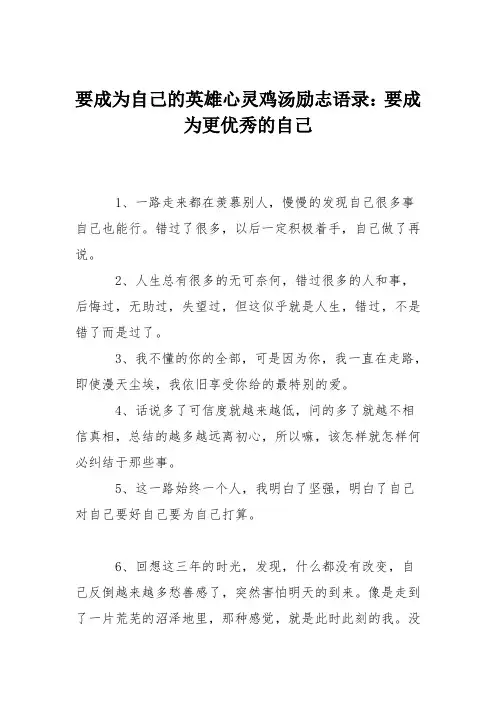 要成为自己的英雄心灵鸡汤励志语录：要成为更优秀的自己

1、一路走来都在羡慕别人，慢慢的发现自己很多事自己也能行。错过了很多，以后一定积极着手，自己做了再说。

2、人生总有很多的无可奈何，错过很多的人和事，后悔过，无助过，失望过，但这似乎就是人生，错过，不是错了而是过了。

3、我不懂的你的全部，可是因为你，我一直在走路，即使漫天尘埃，我依旧享受你给的最特别的爱。

4、话说多了可信度就越来越低，问的多了就越不相信真相，总结的越多越远离初心，所以嘛，该怎样就怎样何必纠结于那些事。

5、这一路始终一个人，我明白了坚强，明白了自己对自己要好自己要为自己打算。

6、回想这三年的时光，发现，什么都没有改变，自己反倒越来越多愁善感了，突然害怕明天的到来。像是走到了一片荒芜的沼泽地里，那种感觉，就是此时此刻的我。没